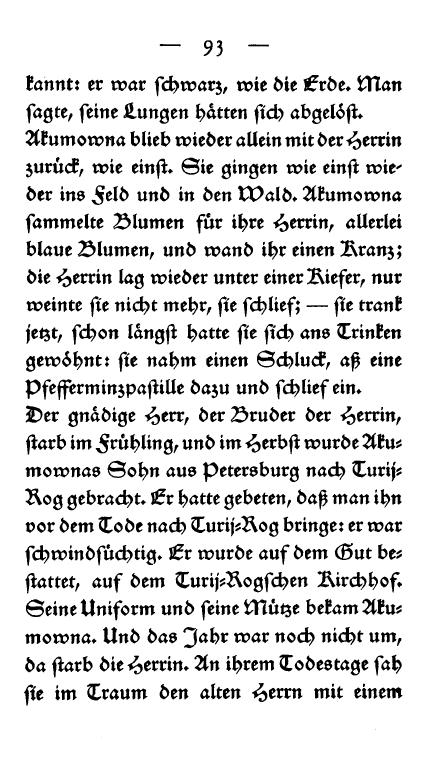 — 93 —

kannt: er war schwarz, wie die Erde. Man sagte, seine Lungen hätten sich abgelöst. Akumowna blieb wieder allein mit der Herrin zurück, wie einst. Sie gingen wie einst wieder ins Feld und in den Wald. Akumowna sammelte Blumen für ihre Herrin, allerlei blaue Blumen, und wand ihr einen Kranz; die Herrin lag wieder unter einer Kiefer, nur weinte sie nicht mehr, sie schlief; — sie trank jetzt, schon längst hatte sie sich ans Trinken gewöhnt: sie nahm einen Schluck, aß eine Pfefferminzpastille dazu und schlief ein.
Der gnädige Herr, der Bruder der Herrin, starb im Frühling, und im Herbst wurde Akumownas Sohn aus Petersburg nach Turij-Rog gebracht. Er hatte gebeten, daß man ihn vor dem Tode nach Turij-Rog bringe: er war schwindsüchtig. Er wurde auf dem Gut bestattet, auf dem Turij-Rogschen Kirchhof. Seine Uniform und seine Mütze bekam Akumowna. Und das Jahr war noch nicht um, da starb die Herrin. An ihrem Todestage sah sie im Traum den alten Herrn mit einem